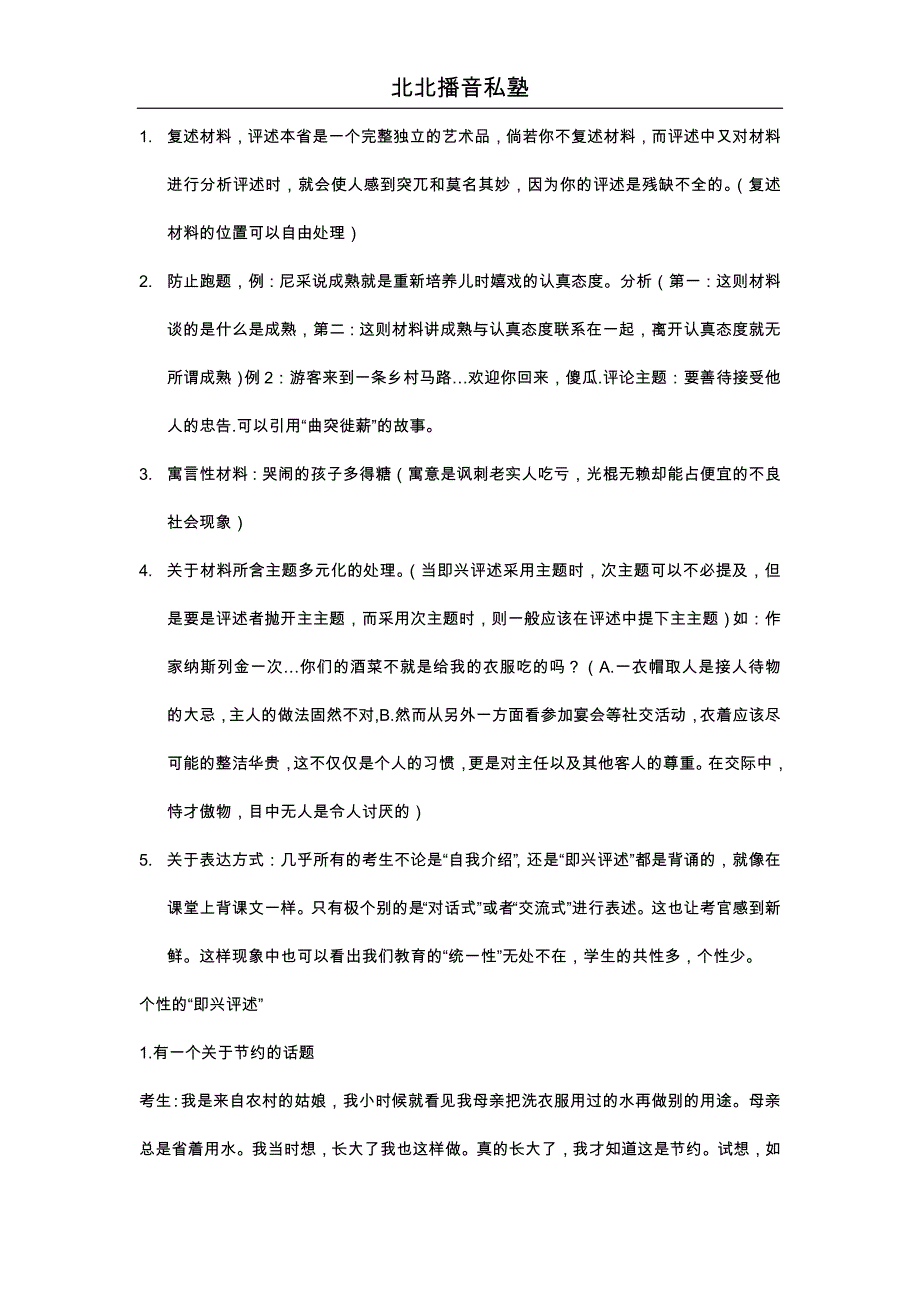 北北播音私塾

1. 复述材料，评述本省是一个完整独立的艺术品，倘若你不复述材料，而评述中又对材料进行分析评述时，就会使人感到突兀和莫名其妙，因为你的评述是残缺不全的。（复述材料的位置可以自由处理）

2. 防止跑题，例：尼采说成熟就是重新培养儿时嬉戏的认真态度。分析（第一：这则材料谈的是什么是成熟，第二：这则材料讲成熟与认真态度联系在一起，离开认真态度就无所谓成熟）例2：游客来到一条乡村马路…欢迎你回来，傻瓜.评论主题：要善待接受他人的忠告.可以引用“曲突徙薪”的故事。

3. 寓言性材料：哭闹的孩子多得糖（寓意是讽刺老实人吃亏，光棍无赖却能占便宜的不良社会现象）

4. 关于材料所含主题多元化的处理。（当即兴评述采用主题时，次主题可以不必提及，但是要是评述者抛开主主题，而采用次主题时，则一般应该在评述中提下主主题）如：作家纳斯列金一次…你们的酒菜不就是给我的衣服吃的吗？（A.一衣帽取人是接人待物的大忌，主人的做法固然不对,B.然而从另外一方面看参加宴会等社交活动，衣着应该尽可能的整洁华贵，这不仅仅是个人的习惯，更是对主任以及其他客人的尊重。在交际中，恃才傲物，目中无人是令人讨厌的）

5. 关于表达方式：几乎所有的考生不论是“自我介绍”, 还是“即兴评述”都是背诵的，就像在课堂上背课文一样。只有极个别的是“对话式”或者“交流式”进行表述。这也让考官感到新鲜。这样现象中也可以看出我们教育的“统一性”无处不在，学生的共性多，个性少。

个性的“即兴评述”

1.有一个关于节约的话题

考生：我是来自农村的姑娘，我小时候就看见我母亲把洗衣服用过的水再做别的用途。母亲总是省着用水。我当时想，长大了我也这样做。真的长大了，我才知道这是节约。试想，如